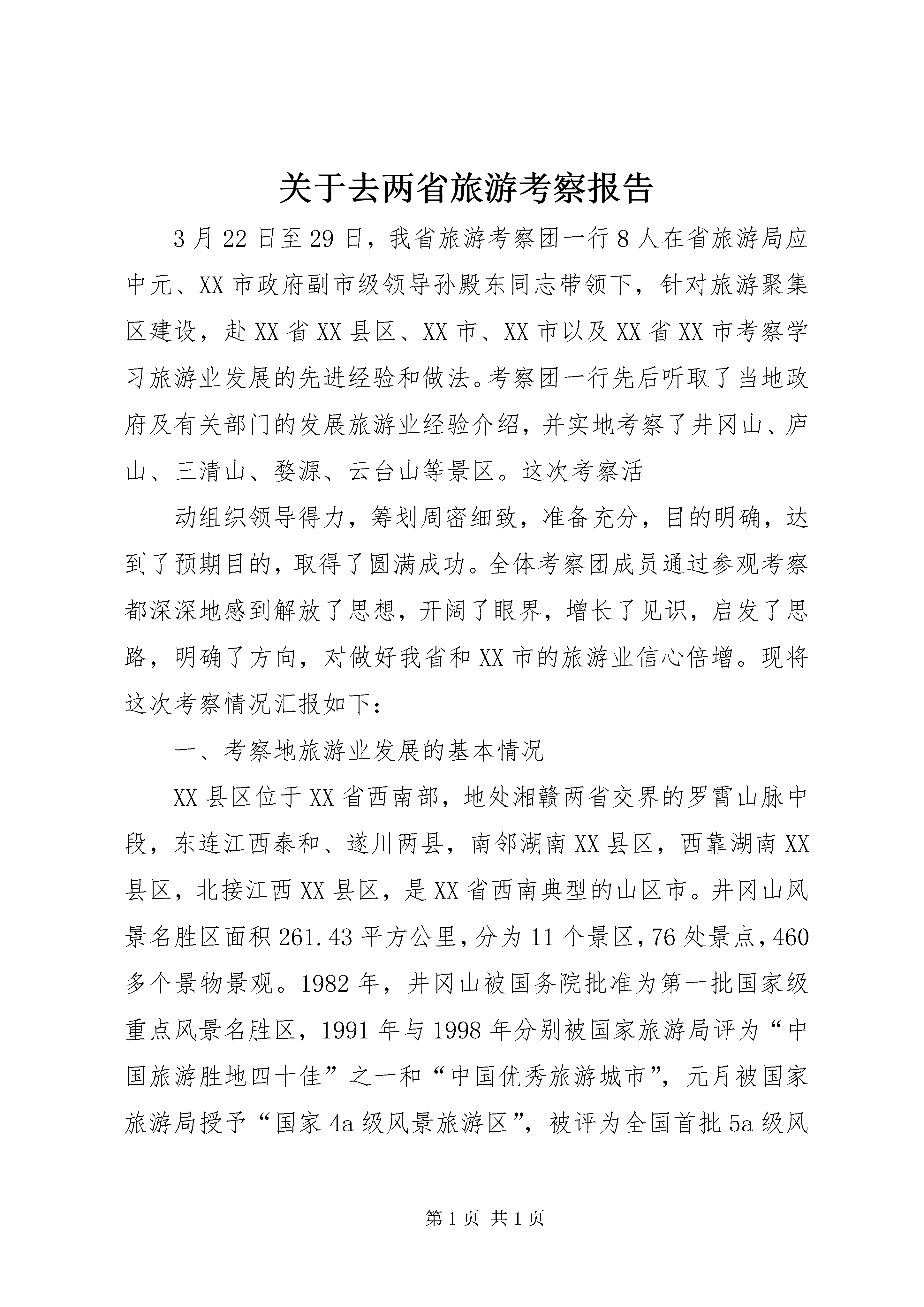 关于去两省旅游考察报告

3月22日至29日，我省旅游考察团一行8人在省旅游局应中元、XX市政府副市级领导孙殿东同志带领下，针对旅游聚集区建设，赴XX省XX县区、XX市、XX市以及XX省XX市考察学习旅游业发展的先进经验和做法。考察团一行先后听取了当地政府及有关部门的发展旅游业经验介绍，并实地考察了井冈山、庐山、三清山、婺源、云台山等景区。这次考察活

动组织领导得力，筹划周密细致，准备充分，目的明确，达到了预期目的，取得了圆满成功。全体考察团成员通过参观考察都深深地感到解放了思想，开阔了眼界，增长了见识，启发了思路，明确了方向，对做好我省和XX市的旅游业信心倍增。现将这次考察情况汇报如下：

一、考察地旅游业发展的基本情况

XX县区位于XX省西南部，地处湘赣两省交界的罗霄山脉中段，东连江西泰和、遂川两县，南邻湖南XX县区，西靠湖南XX县区，北接江西XX县区，是XX省西南典型的山区市。井冈山风景名胜区面积261.43平方公里，分为11个景区，76处景点，460多个景物景观。1982年，井冈山被国务院批准为第一批国家级重点风景名胜区，1991年与1998年分别被国家旅游局评为“中国旅游胜地四十佳”之一和“中国优秀旅游城市”，元月被国家旅游局授予“国家4a级风景旅游区”，被评为全国首批5a级风

第1页 共1页